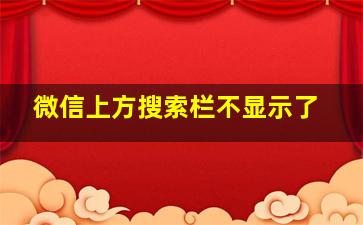 微信上方搜索栏不显示了